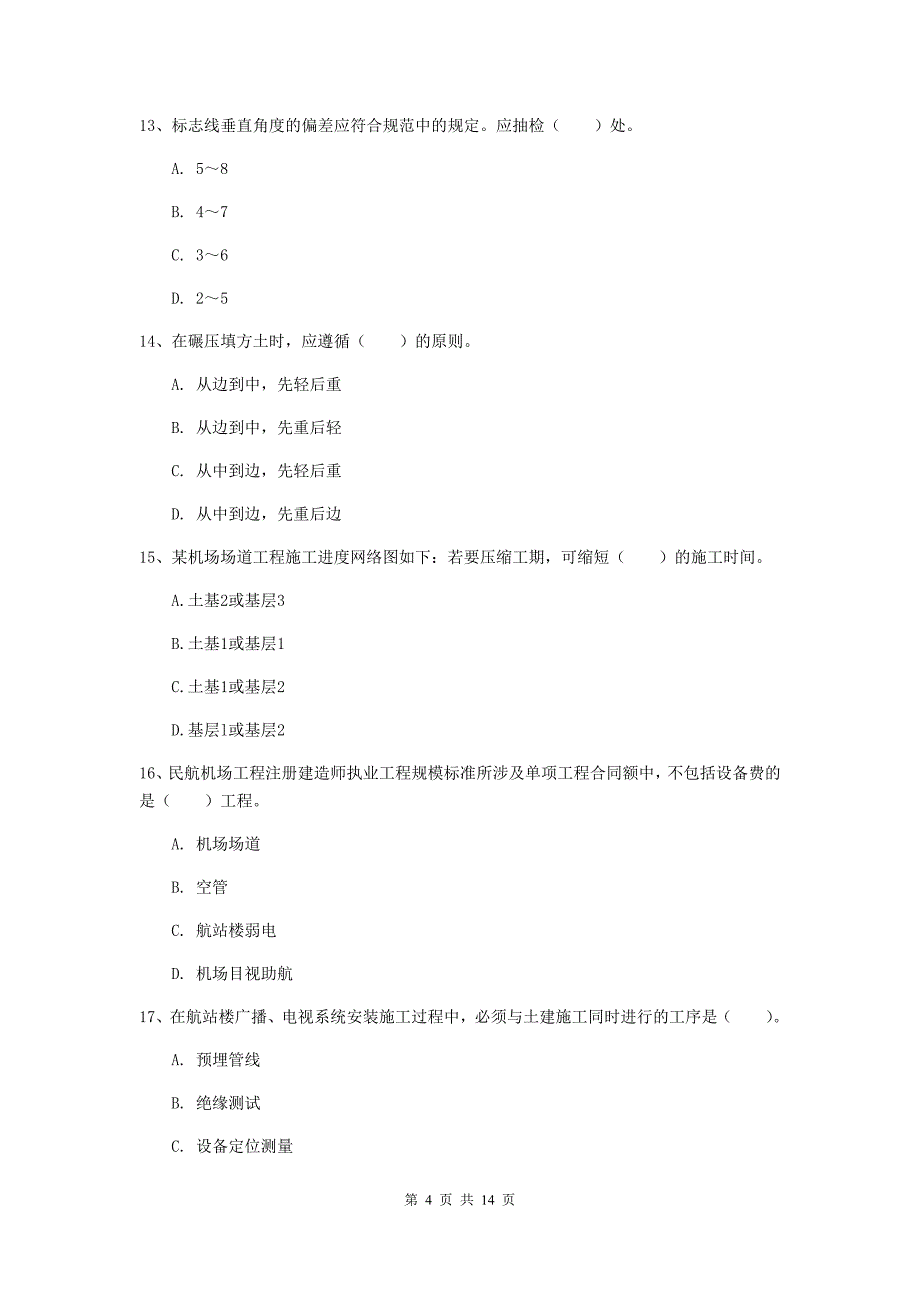 13、标志线垂直角度的偏差应符合规范中的规定。应抽检（　　）处。

A. 5～8

B. 4～7

C. 3～6

D. 2～5

14、在碾压填方土时，应遵循（　　）的原则。

A. 从边到中，先轻后重

B. 从边到中，先重后轻

C. 从中到边，先轻后重

D. 从中到边，先重后边

15、某机场场道工程施工进度网络图如下：若要压缩工期，可缩短（　　）的施工时间。

A.土基2或基层3

B.土基1或基层1

C.土基1或基层2

D.基层1或基层2

16、民航机场工程注册建造师执业工程规模标准所涉及单项工程合同额中，不包括设备费的是（　　）工程。

A. 机场场道

B. 空管

C. 航站楼弱电

D. 机场目视助航

17、在航站楼广播、电视系统安装施工过程中，必须与土建施工同时进行的工序是（　　）。

A. 预埋管线

B. 绝缘测试

C. 设备定位测量

第 4 页 共 14 页